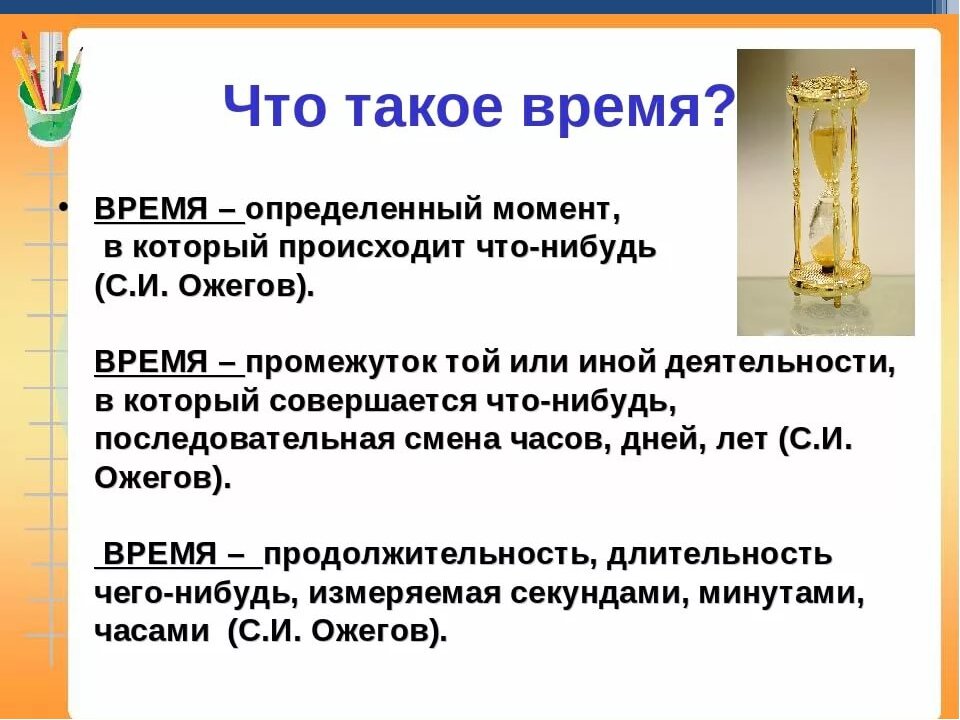 Что такое время?

• ВРЕМЯ – определенный момент, в который происходит что-нибудь (С.И. Ожегов).

ВРЕМЯ – промежуток той или иной деятельности, в который совершается что-нибудь, последовательная смена часов, дней, лет (С.И. Ожегов).

ВРЕМЯ – продолжительность, длительность чего-нибудь, измеряемая секундами, минутами, часами (С.И. Ожегов).